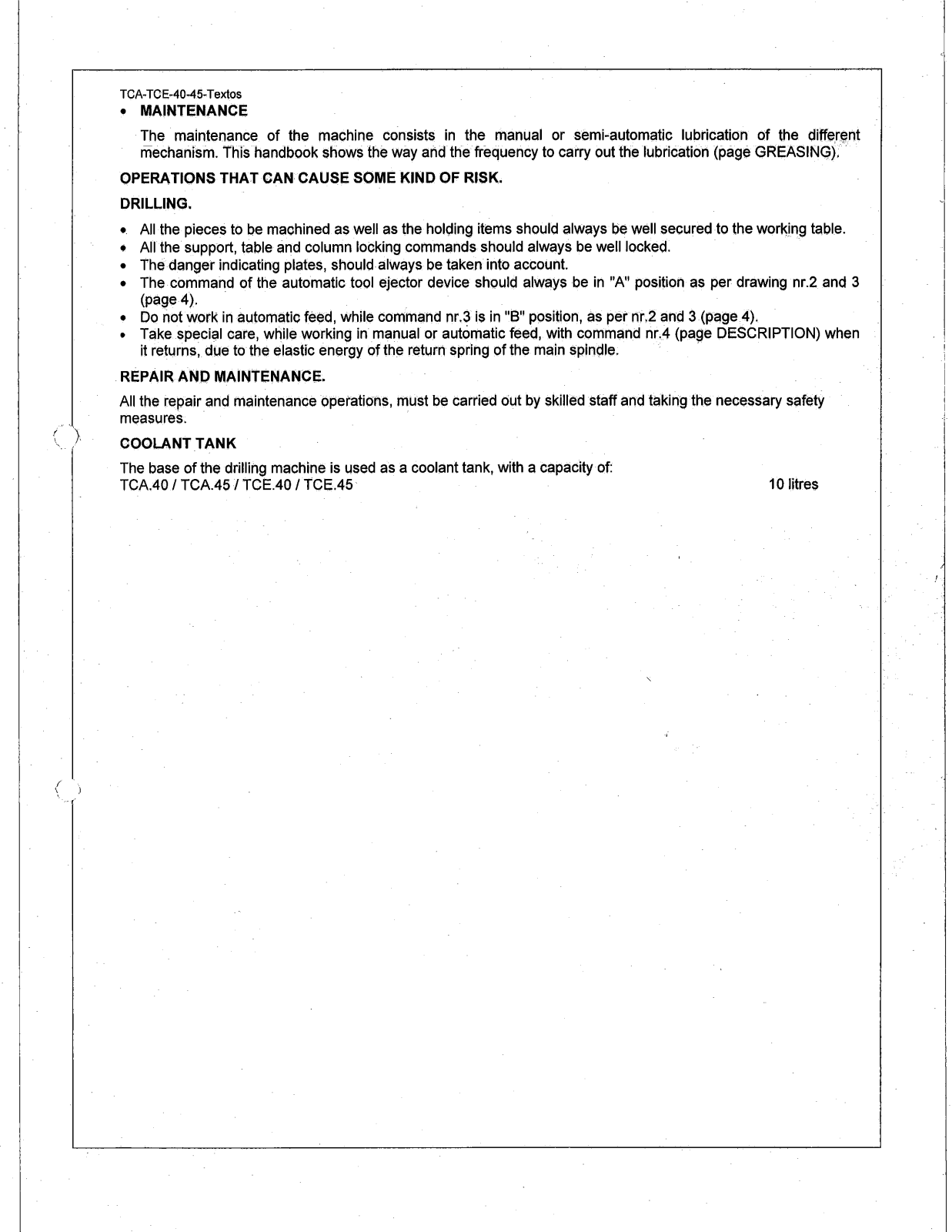 TCA-TCE-40-45-Textos

• MAINTENANCE

The maintenance of the machine consists in the manual or semi-automatic lubrication of the different mechanism. This handbook shows the way and the frequency to carry out the lubrication (page GREASING).

OPERATIONS THAT CAN CAUSE SOME KIND OF RISK.

DRILLING.

• All the pieces to be machined as well as the holding items should always be well secured to the working table.
• All the support, table and column locking commands should always be well locked.
• The danger indicating plates, should always be taken into account.
• The command of the automatic tool ejector device should always be in "A" position as per drawing nr.2 and 3 (page 4).
• Do not work in automatic feed, while command nr.3 is in "B" position, as per nr.2 and 3 (page 4).
• Take special care, while working in manual or automatic feed, with command nr.4 (page DESCRIPTION) when it returns, due to the elastic energy of the return spring of the main spindle.

REPAIR AND MAINTENANCE.

All the repair and maintenance operations, must be carried out by skilled staff and taking the necessary safety measures.

COOLANT TANK

The base of the drilling machine is used as a coolant tank, with a capacity of:
TCA.40 / TCA.45 / TCE.40 / TCE.45 10 litres